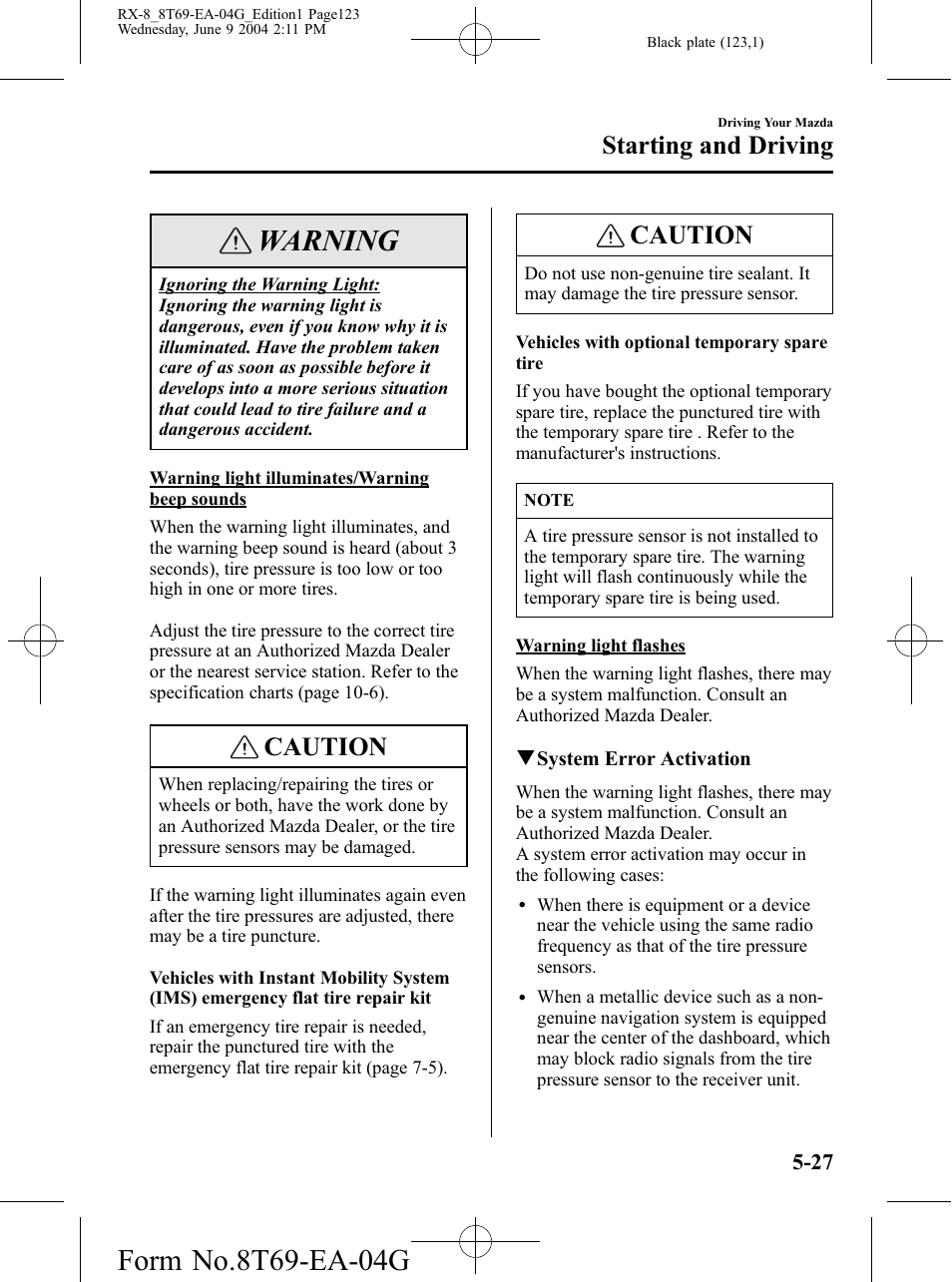 RX-8_8T69-EA-04G_Edition1 Page123
Wednesday, June 9 2004 2:11 PM

Black plate (123,1)

Driving Your Mazda

Starting and Driving

WARNING

Ignoring the Warning Light:
Ignoring the warning light is dangerous, even if you know why it is illuminated. Have the problem taken care of as soon as possible before it develops into a more serious situation that could lead to tire failure and a dangerous accident.

Warning light illuminates/Warning beep sounds

When the warning light illuminates, and the warning beep sound is heard (about 3 seconds), tire pressure is too low or too high in one or more tires.

Adjust the tire pressure to the correct tire pressure at an Authorized Mazda Dealer or the nearest service station. Refer to the specification charts (page 10-6).

CAUTION

When replacing/repairing the tires or wheels or both, have the work done by an Authorized Mazda Dealer, or the tire pressure sensors may be damaged.

If the warning light illuminates again even after the tire pressures are adjusted, there may be a tire puncture.

Vehicles with Instant Mobility System (IMS) emergency flat tire repair kit

If an emergency tire repair is needed, repair the punctured tire with the emergency flat tire repair kit (page 7-5).

CAUTION

Do not use non-genuine tire sealant. It may damage the tire pressure sensor.

Vehicles with optional temporary spare tire

If you have bought the optional temporary spare tire, replace the punctured tire with the temporary spare tire . Refer to the manufacturer's instructions.

NOTE

A tire pressure sensor is not installed to the temporary spare tire. The warning light will flash continuously while the temporary spare tire is being used.

Warning light flashes

When the warning light flashes, there may be a system malfunction. Consult an Authorized Mazda Dealer.

▼System Error Activation

When the warning light flashes, there may be a system malfunction. Consult an Authorized Mazda Dealer.
A system error activation may occur in the following cases:

• When there is equipment or a device near the vehicle using the same radio frequency as that of the tire pressure sensors.

• When a metallic device such as a non-genuine navigation system is equipped near the center of the dashboard, which may block radio signals from the tire pressure sensor to the receiver unit.

5-27

Form No.8T69-EA-04G